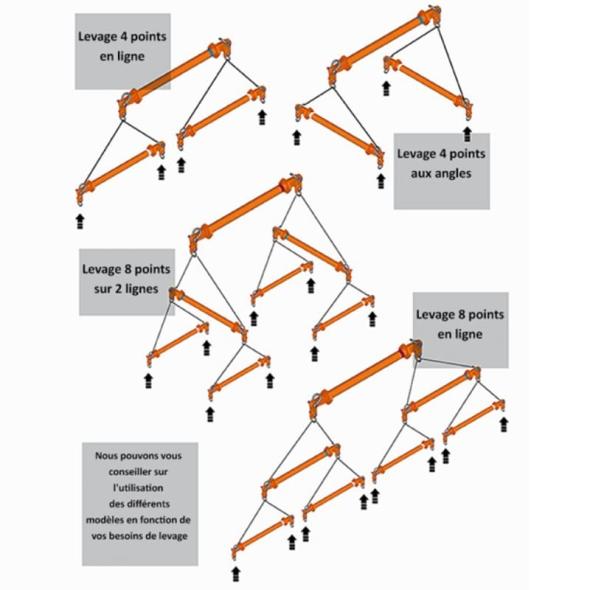 Levage 4 points en ligne

Levage 4 points aux angles

Levage 8 points sur 2 lignes

Levage 8 points en ligne

Nous pouvons vous conseiller sur l'utilisation des différents modèles en fonction de vos besoins de levage